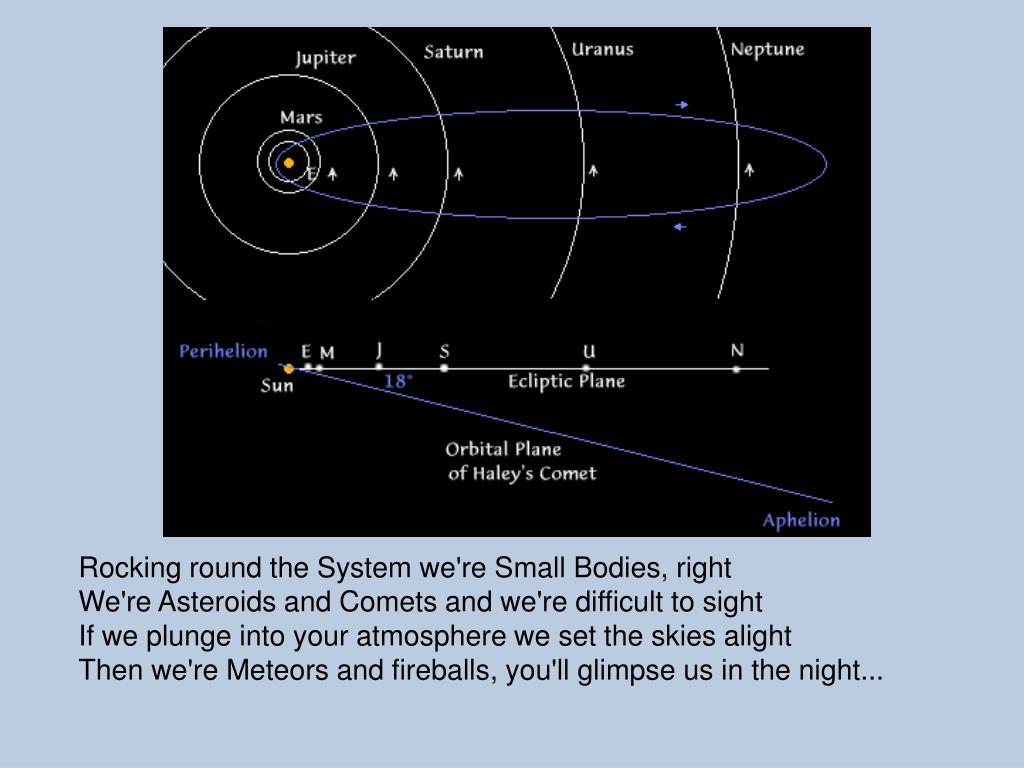 Jupiter
Saturn
Uranus
Neptune
Mars
E

Perihelion
E M
J
S
U
N
Sun
18°
Ecliptic Plane
Orbital Plane of Haley's Comet
Aphelion

Rocking round the System we're Small Bodies, right
We're Asteroids and Comets and we're difficult to sight
If we plunge into your atmosphere we set the skies alight
Then we're Meteors and fireballs, you'll glimpse us in the night...